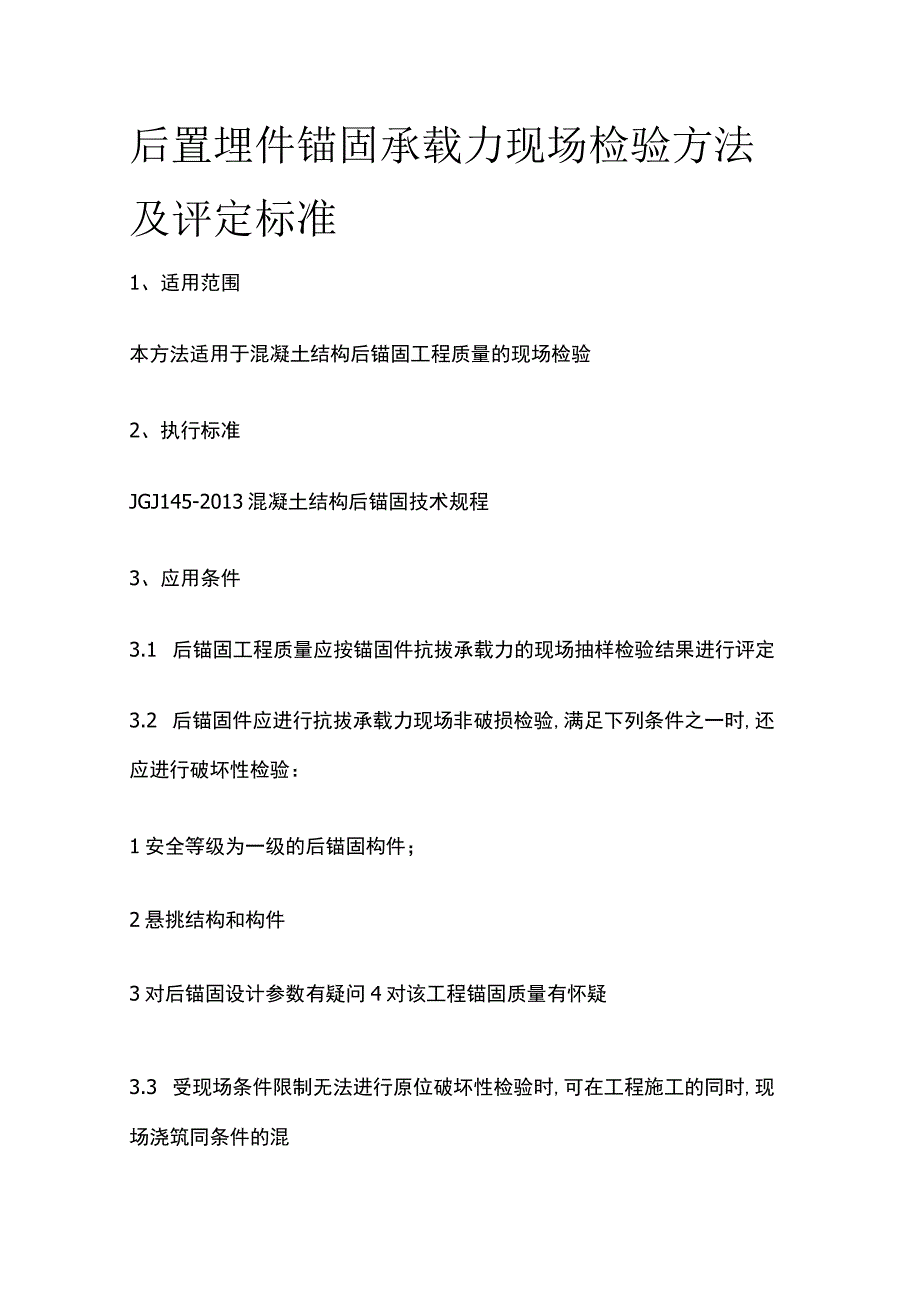 后置埋件锚固承载力现场检验方法及评定标准

1、适用范围

本方法适用于混凝土结构后锚固工程质量的现场检验

2、执行标准

JGJ145-2013 混凝土结构后锚固技术规程

3、应用条件

3.1　后锚固工程质量应按锚固件抗拔承载力的现场抽样检验结果进行评定

3.2　后锚固件应进行抗拔承载力现场非破损检验，满足下列条件之一时，还应进行破坏性检验：

1 安全等级为一级的后锚固构件；

2 悬挑结构和构件

3 对后锚固设计参数有疑问 4 对该工程锚固质量有怀疑

3.3　受现场条件限制无法进行原位破坏性检验时，可在工程施工的同时，现场浇筑同条件的混